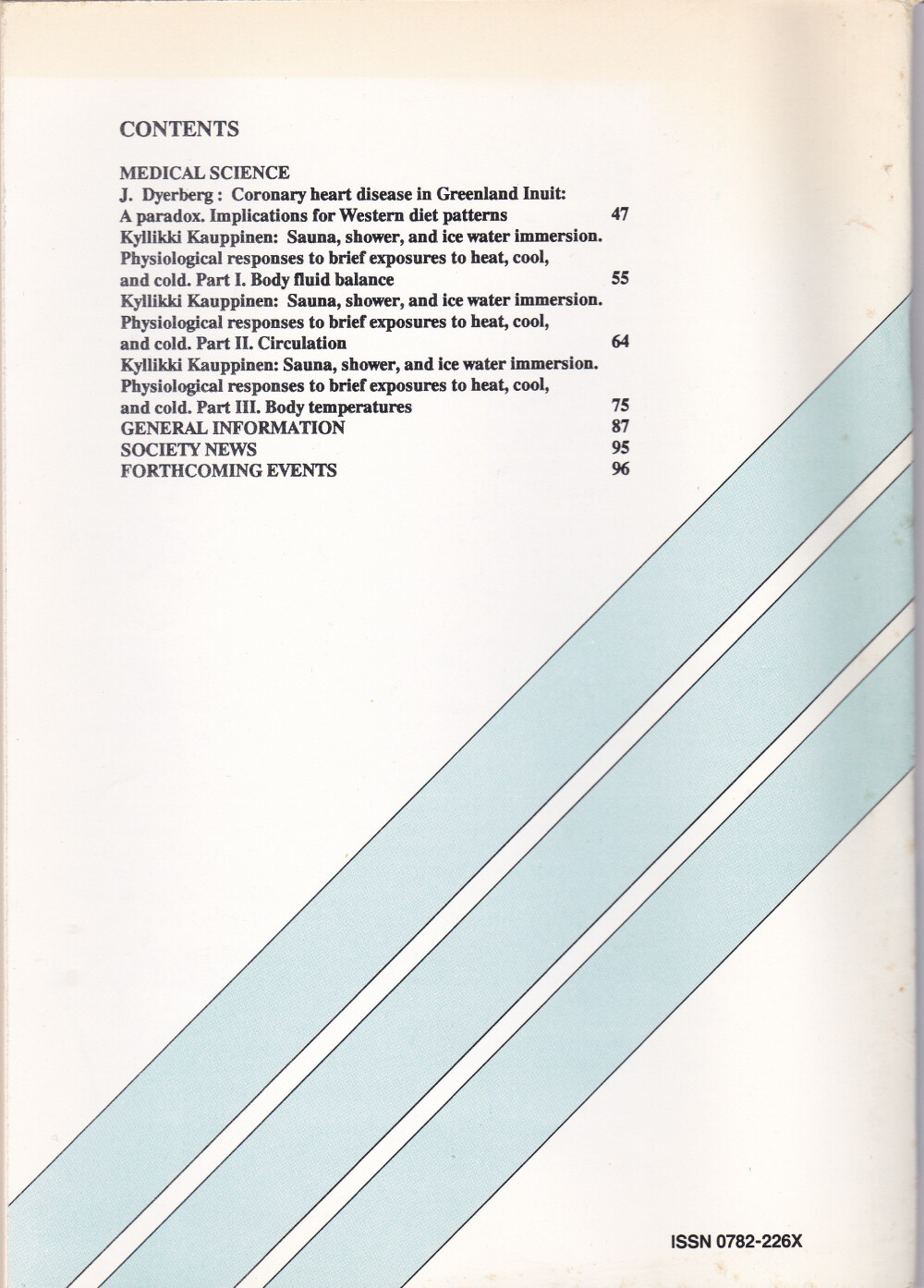 CONTENTS

MEDICAL SCIENCE
J. Dyerberg : Coronary heart disease in Greenland Inuit: A paradox. Implications for Western diet patterns 47
Kyllikki Kauppinen: Sauna, shower, and ice water immersion. Physiological responses to brief exposures to heat, cool, and cold. Part I. Body fluid balance 55
Kyllikki Kauppinen: Sauna, shower, and ice water immersion. Physiological responses to brief exposures to heat, cool, and cold. Part II. Circulation 64
Kyllikki Kauppinen: Sauna, shower, and ice water immersion. Physiological responses to brief exposures to heat, cool, and cold. Part III. Body temperatures 75
GENERAL INFORMATION 87
SOCIETY NEWS 95
FORTHCOMING EVENTS 96

ISSN 0782-226X